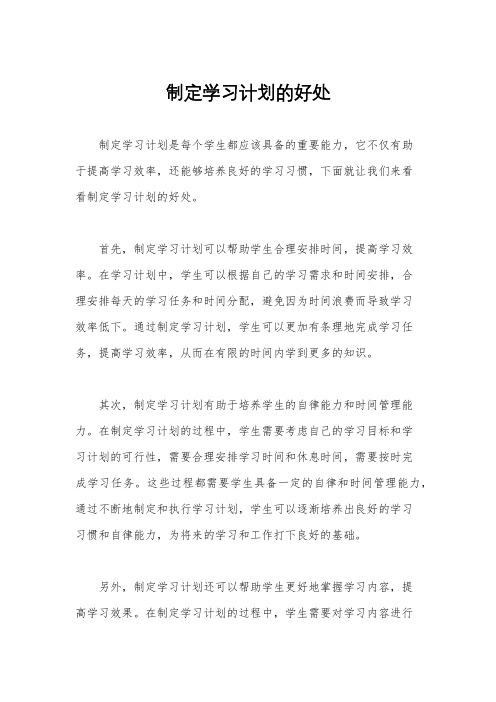 制定学习计划的好处

制定学习计划是每个学生都应该具备的重要能力，它不仅有助于提高学习效率，还能够培养良好的学习习惯，下面就让我们来看看制定学习计划的好处。

首先，制定学习计划可以帮助学生合理安排时间，提高学习效率。在学习计划中，学生可以根据自己的学习需求和时间安排，合理安排每天的学习任务和时间分配，避免因为时间浪费而导致学习效率低下。通过制定学习计划，学生可以更加有条理地完成学习任务，提高学习效率，从而在有限的时间内学到更多的知识。

其次，制定学习计划有助于培养学生的自律能力和时间管理能力。在制定学习计划的过程中，学生需要考虑自己的学习目标和学习计划的可行性，需要合理安排学习时间和休息时间，需要按时完成学习任务。这些过程都需要学生具备一定的自律和时间管理能力，通过不断地制定和执行学习计划，学生可以逐渐培养出良好的学习习惯和自律能力，为将来的学习和工作打下良好的基础。

另外，制定学习计划还可以帮助学生更好地掌握学习内容，提高学习效果。在制定学习计划的过程中，学生需要对学习内容进行